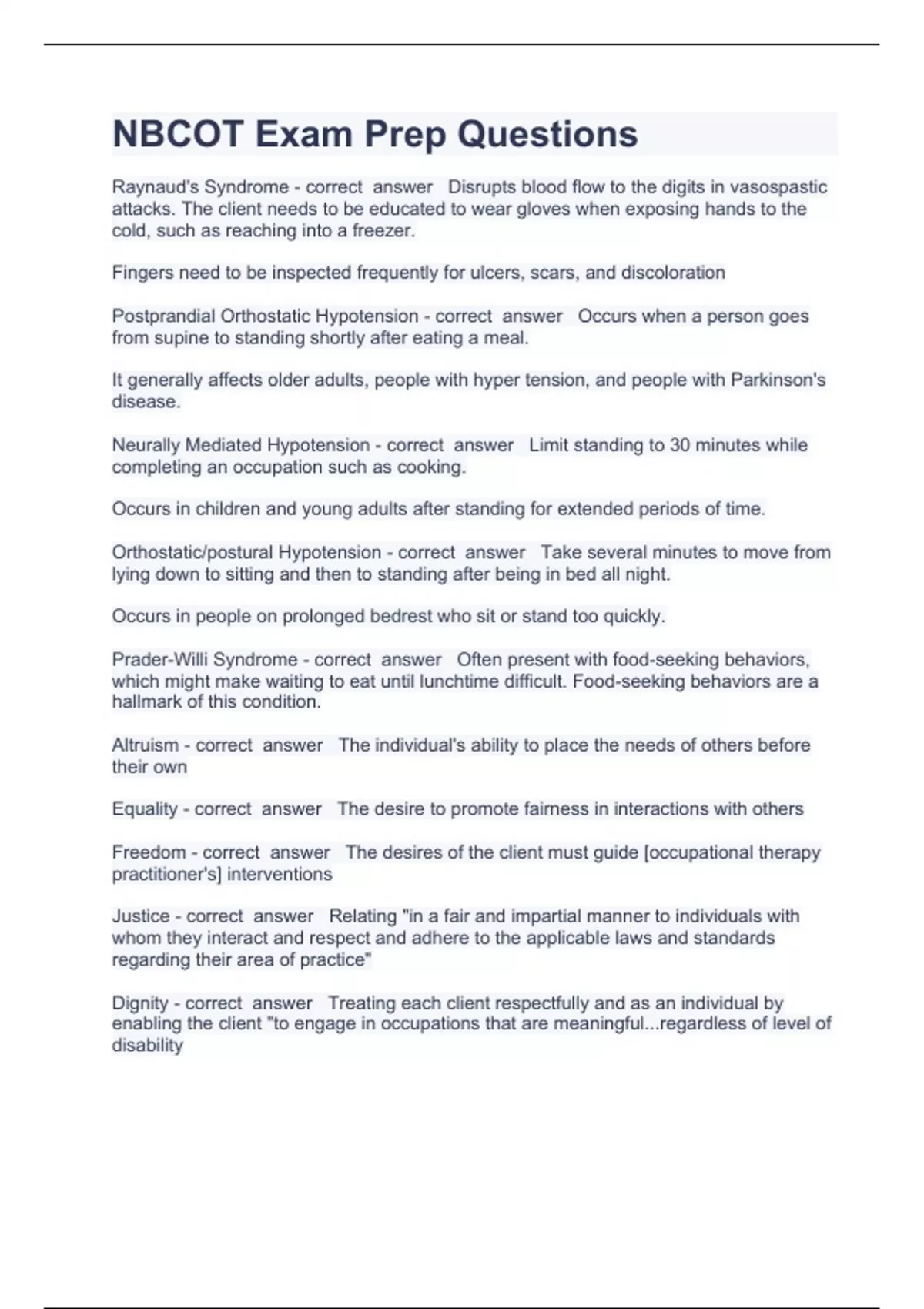 NBCOT Exam Prep Questions

Raynaud's Syndrome - correct answer Disrupts blood flow to the digits in vasospastic attacks. The client needs to be educated to wear gloves when exposing hands to the cold, such as reaching into a freezer.

Fingers need to be inspected frequently for ulcers, scars, and discoloration

Postprandial Orthostatic Hypotension - correct answer Occurs when a person goes from supine to standing shortly after eating a meal.

It generally affects older adults, people with hyper tension, and people with Parkinson's disease.

Neurally Mediated Hypotension - correct answer Limit standing to 30 minutes while completing an occupation such as cooking.

Occurs in children and young adults after standing for extended periods of time.

Orthostatic/postural Hypotension - correct answer Take several minutes to move from lying down to sitting and then to standing after being in bed all night.

Occurs in people on prolonged bedrest who sit or stand too quickly.

Prader-Willi Syndrome - correct answer Often present with food-seeking behaviors, which might make waiting to eat until lunchtime difficult. Food-seeking behaviors are a hallmark of this condition.

Altruism - correct answer The individual's ability to place the needs of others before their own

Equality - correct answer The desire to promote fairness in interactions with others

Freedom - correct answer The desires of the client must guide [occupational therapy practitioner's] interventions

Justice - correct answer Relating "in a fair and impartial manner to individuals with whom they interact and respect and adhere to the applicable laws and standards regarding their area of practice"

Dignity - correct answer Treating each client respectfully and as an individual by enabling the client "to engage in occupations that are meaningful...regardless of level of disability